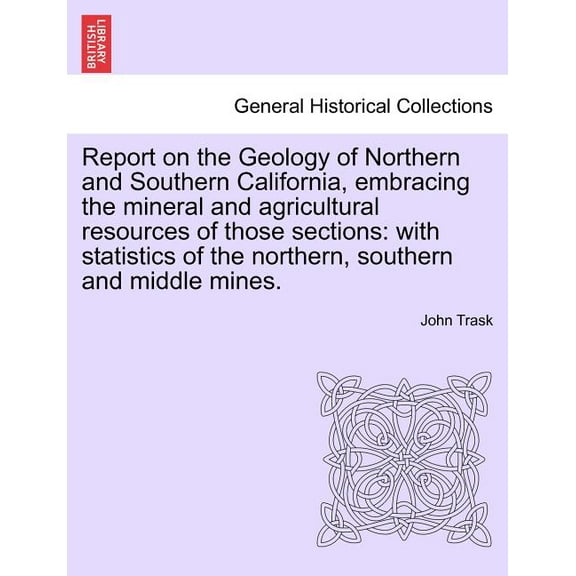 BRITISH LIBRARY

General Historical Collections

Report on the Geology of Northern and Southern California, embracing the mineral and agricultural resources of those sections: with statistics of the northern, southern and middle mines.

John Trask